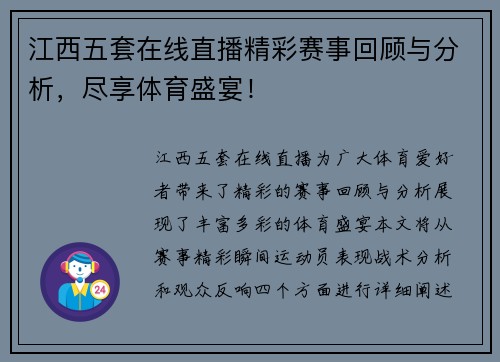 江西五套在线直播精彩赛事回顾与分析，尽享体育盛宴！

江西五套在线直播为广大体育爱好者带来了精彩的赛事回顾与分析展现了丰富多彩的体育盛宴本文将从赛事精彩瞬间运动员表现战术分析和观众反响四个方面进行详细阐述

24